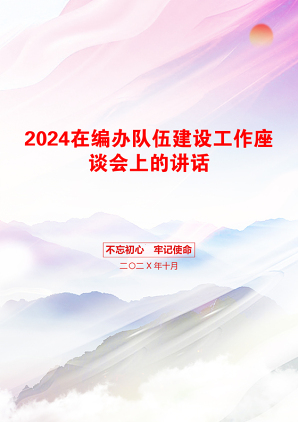 2024在编办队伍建设工作座谈会上的讲话

不忘初心　牢记使命

二〇二X年十月